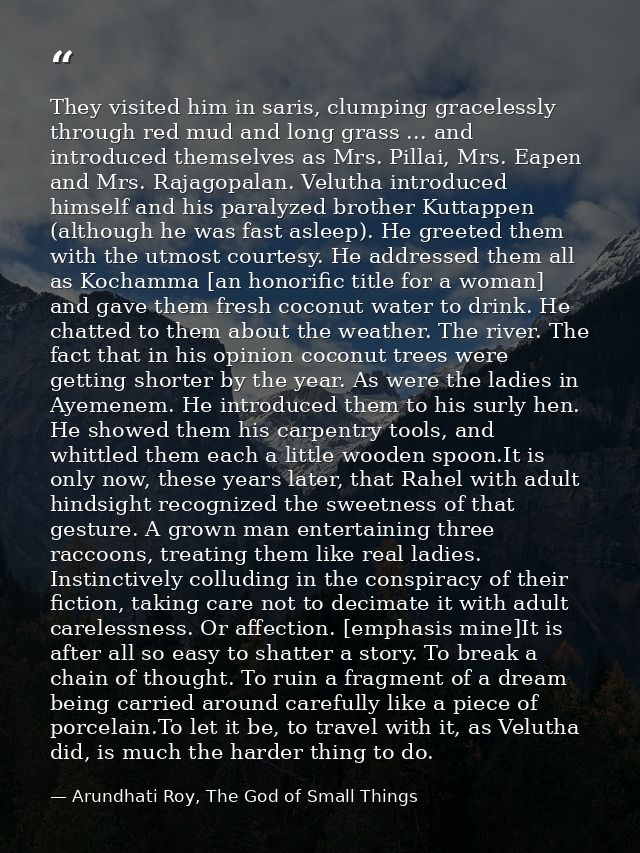 “

They visited him in saris, clumping gracelessly through red mud and long grass ... and introduced themselves as Mrs. Pillai, Mrs. Eapen and Mrs. Rajagopalan. Velutha introduced himself and his paralyzed brother Kuttappen (although he was fast asleep). He greeted them with the utmost courtesy. He addressed them all as Kochamma [an honorific title for a woman] and gave them fresh coconut water to drink. He chatted to them about the weather. The river. The fact that in his opinion coconut trees were getting shorter by the year. As were the ladies in Ayemenem. He introduced them to his surly hen. He showed them his carpentry tools, and whittled them each a little wooden spoon.It is only now, these years later, that Rahel with adult hindsight recognized the sweetness of that gesture. A grown man entertaining three raccoons, treating them like real ladies. Instinctively colluding in the conspiracy of their fiction, taking care not to decimate it with adult carelessness. Or affection. [emphasis mine]It is after all so easy to shatter a story. To break a chain of thought. To ruin a fragment of a dream being carried around carefully like a piece of porcelain.To let it be, to travel with it, as Velutha did, is much the harder thing to do.

— Arundhati Roy, The God of Small Things